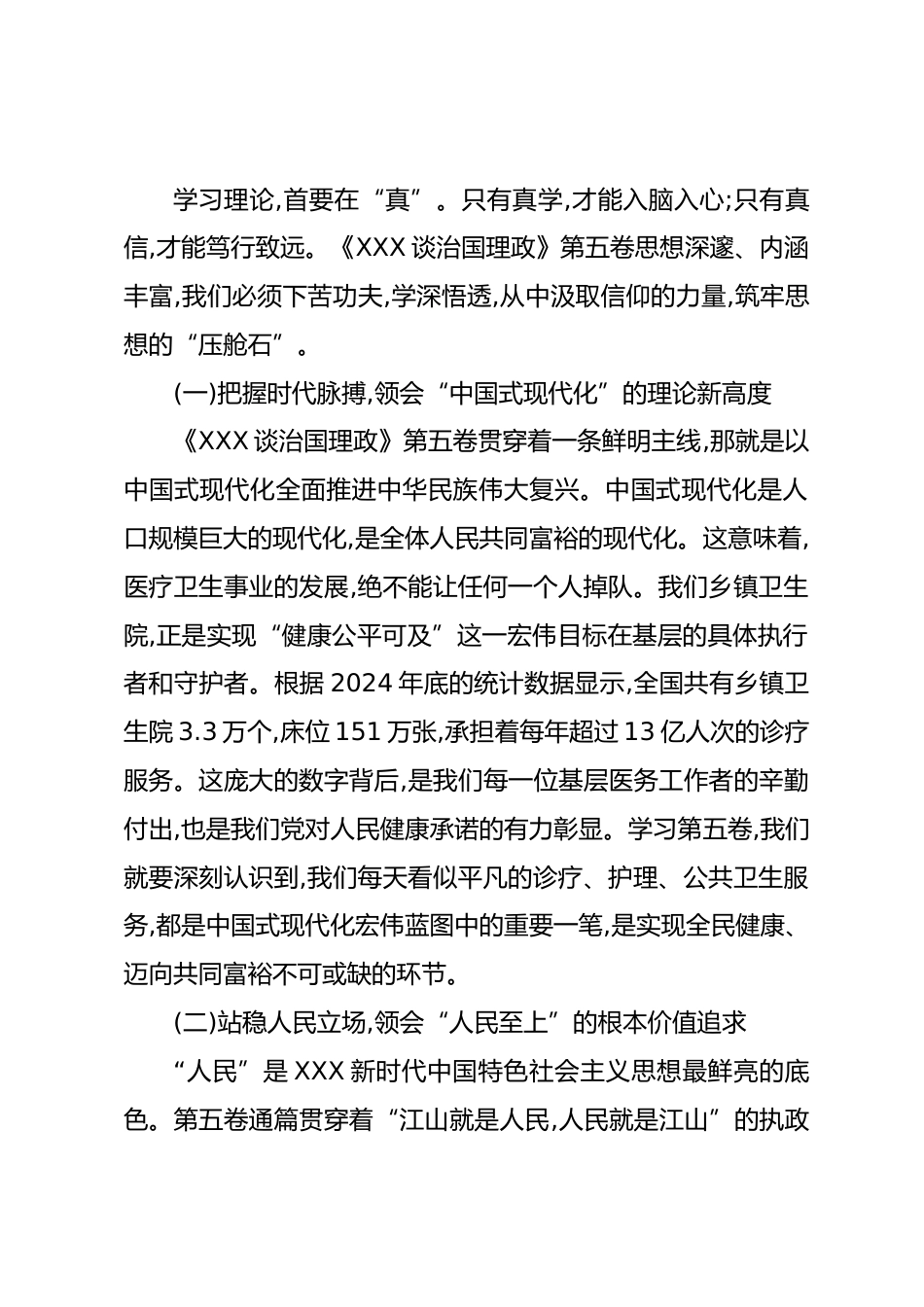 学习理论,首要在“真”。只有真学,才能入脑入心;只有真信,才能笃行致远。《XXX 谈治国理政》第五卷思想深邃、内涵丰富,我们必须下苦功夫,学深悟透,从中汲取信仰的力量,筑牢思想的“压舱石”。

(一)把握时代脉搏,领会“中国式现代化”的理论新高度

《XXX 谈治国理政》第五卷贯穿着一条鲜明主线,那就是以中国式现代化全面推进中华民族伟大复兴。中国式现代化是人口规模巨大的现代化,是全体人民共同富裕的现代化。这意味着,医疗卫生事业的发展,绝不能让任何一个人掉队。我们乡镇卫生院,正是实现“健康公平可及”这一宏伟目标在基层的具体执行者和守护者。根据 2024 年底的统计数据显示,全国共有乡镇卫生院 3.3 万个,床位 151 万张,承担着每年超过 13 亿人次的诊疗服务。这庞大的数字背后,是我们每一位基层医务工作者的辛勤付出,也是我们党对人民健康承诺的有力彰显。学习第五卷,我们就要深刻认识到,我们每天看似平凡的诊疗、护理、公共卫生服务,都是中国式现代化宏伟蓝图中的重要一笔,是实现全民健康、迈向共同富裕不可或缺的环节。

(二)站稳人民立场,领会“人民至上”的根本价值追求

“人民”是 XXX 新时代中国特色社会主义思想最鲜亮的底色。第五卷通篇贯穿着“江山就是人民,人民就是江山”的执政